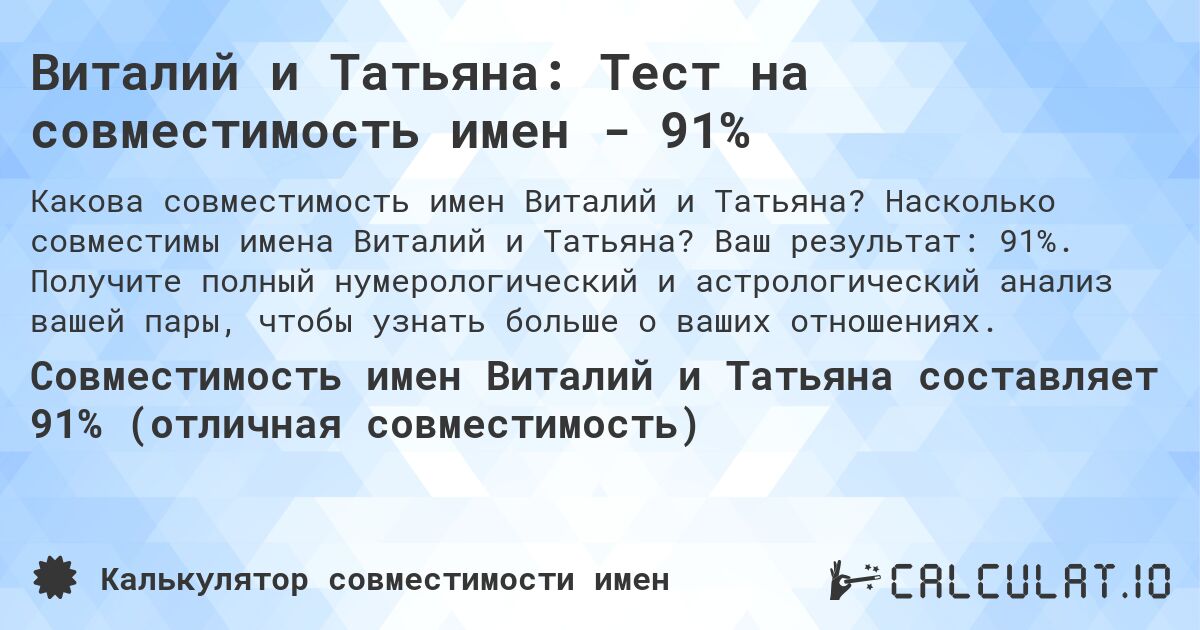 Виталий и Татьяна: Тест на совместимость имен - 91%

Какова совместимость имен Виталий и Татьяна? Насколько совместимы имена Виталий и Татьяна? Ваш результат: 91%. Получите полный нумерологический и астрологический анализ вашей пары, чтобы узнать больше о ваших отношениях.

Совместимость имен Виталий и Татьяна составляет 91% (отличная совместимость)

Калькулятор совместимости имен

CALCULAT.IO